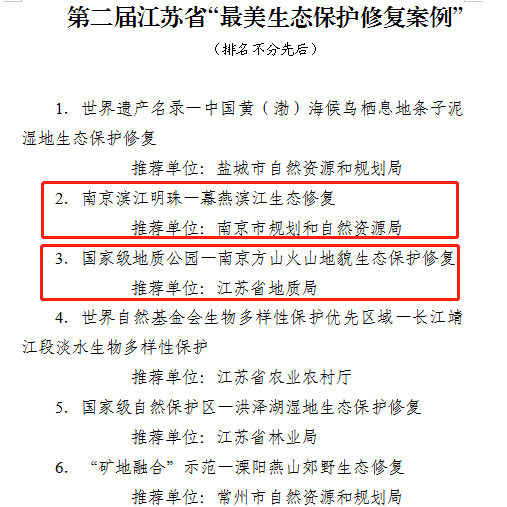 第二届江苏省“最美生态保护修复案例”

（排名不分先后）

1. 世界遗产名录—中国黄（渤）海候鸟栖息地条子泥湿地生态保护修复

推荐单位：盐城市自然资源和规划局

2. 南京滨江明珠—幕燕滨江生态修复

推荐单位：南京市规划和自然资源局

3. 国家级地质公园—南京方山火山地貌生态保护修复

推荐单位：江苏省地质局

4. 世界自然基金会生物多样性保护优先区域—长江靖江段淡水生物多样性保护

推荐单位：江苏省农业农村厅

5. 国家级自然保护区—洪泽湖湿地生态保护修复

推荐单位：江苏省林业局

6. “矿地融合”示范—溧阳燕山郊野生态修复

推荐单位：常州市自然资源和规划局